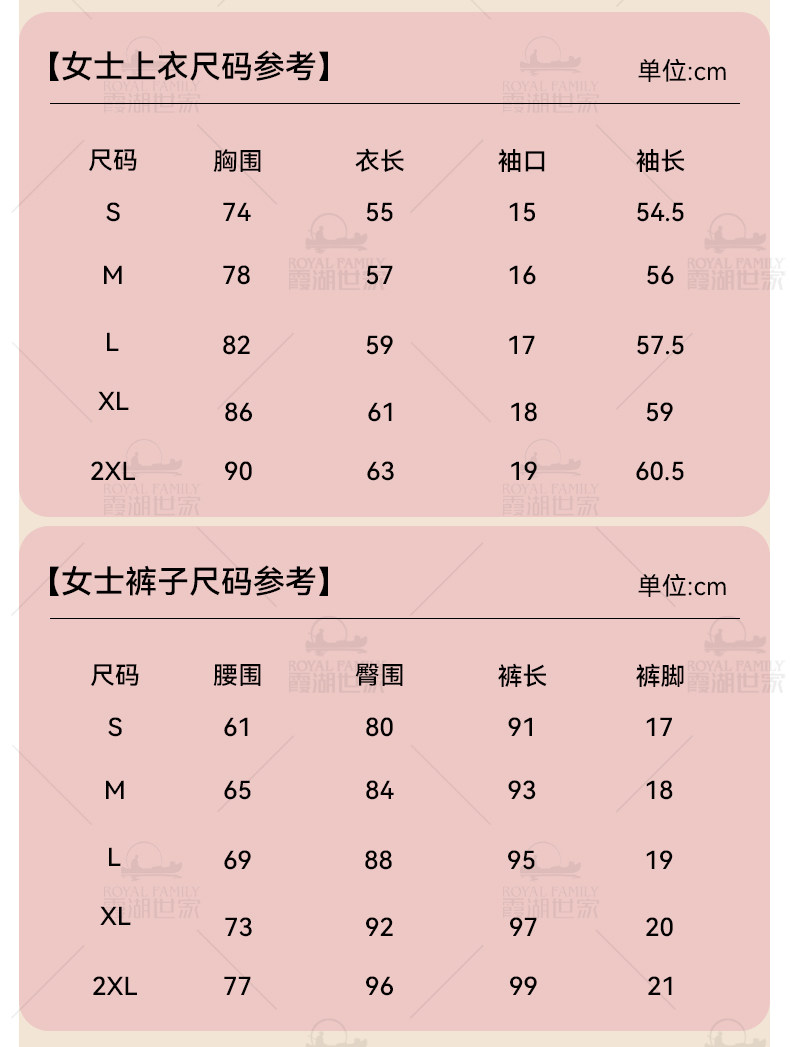 【女士上衣尺码参考】 单位:cm

| 尺码 | 胸围 | 衣长 | 袖口 | 袖长 |
|---|---|---|---|---|
| S | 74 | 55 | 15 | 54.5 |
| M | 78 | 57 | 16 | 56 |
| L | 82 | 59 | 17 | 57.5 |
| XL | 86 | 61 | 18 | 59 |
| 2XL | 90 | 63 | 19 | 60.5 |

【女士裤子尺码参考】 单位:cm

| 尺码 | 腰围 | 臀围 | 裤长 | 裤脚 |
|---|---|---|---|---|
| S | 61 | 80 | 91 | 17 |
| M | 65 | 84 | 93 | 18 |
| L | 69 | 88 | 95 | 19 |
| XL | 73 | 92 | 97 | 20 |
| 2XL | 77 | 96 | 99 | 21 |

ROYAL FAMILY 霞湖世家